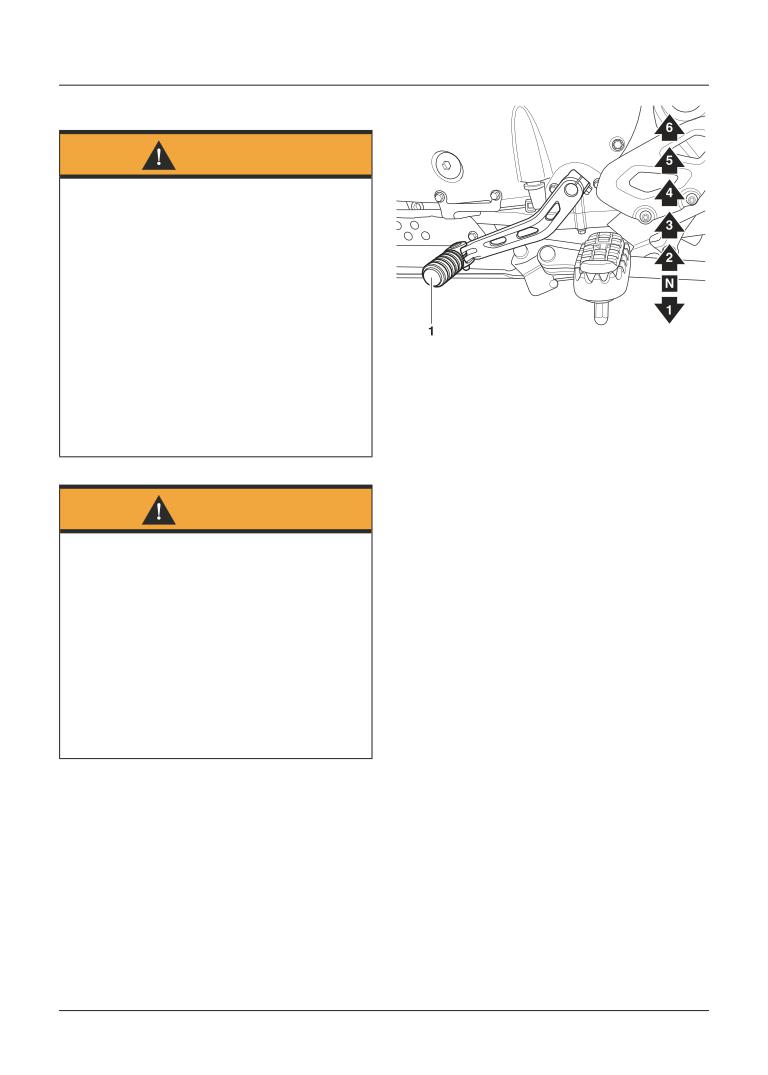 6
5
4
3
2
N
1
1